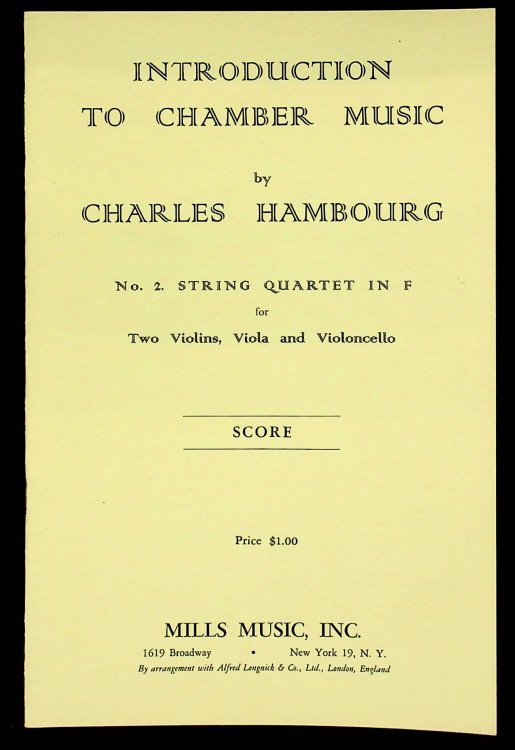 INTRODUCTION
TO CHAMBER MUSIC

by

CHARLES HAMBOURG

No. 2. STRING QUARTET IN F
for
Two Violins, Viola and Violoncello

SCORE

Price $1.00

MILLS MUSIC, INC.
1619 Broadway • New York 19, N. Y.
By arrangement with Alfred Lengnick & Co., Ltd., London, England